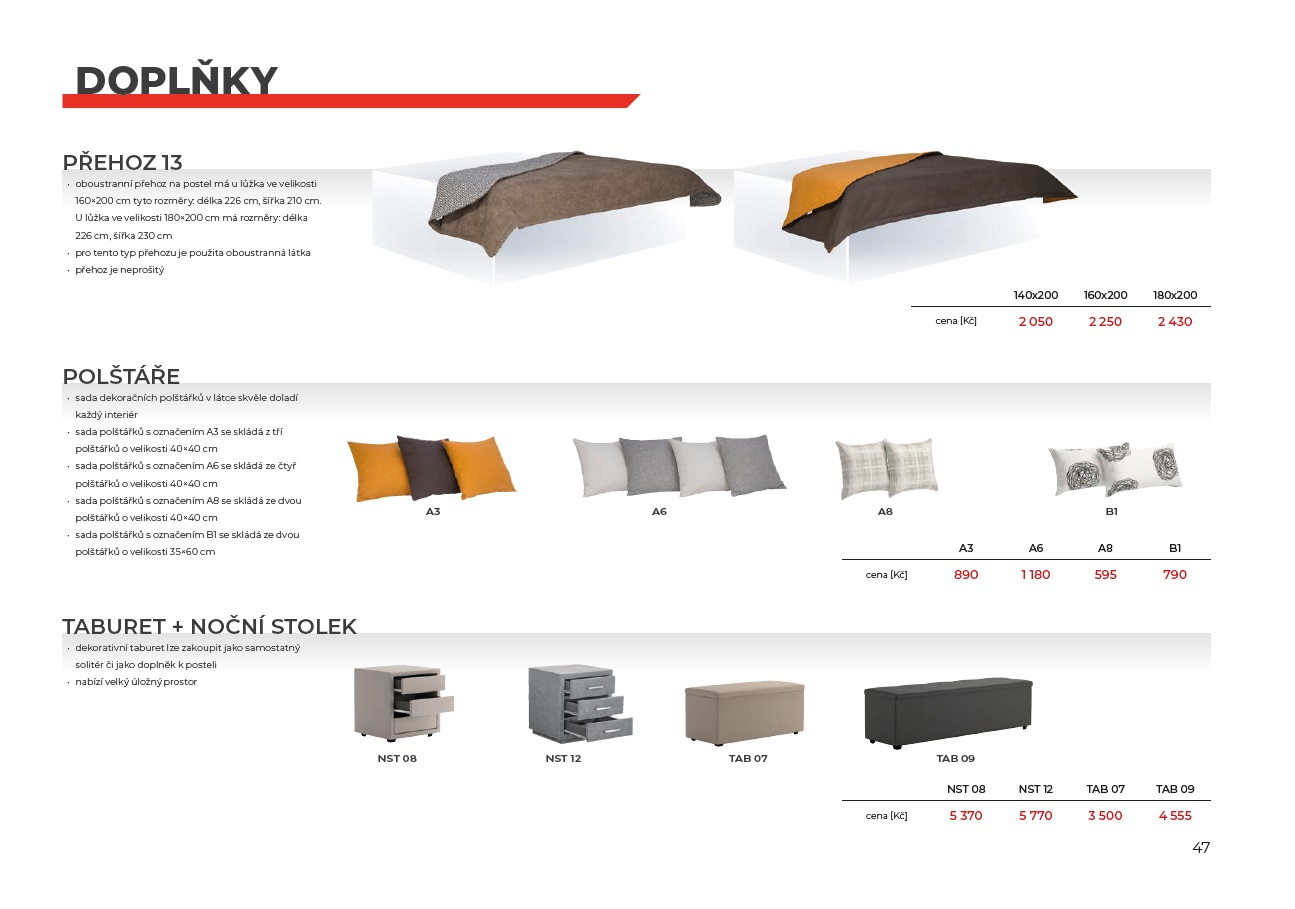 DOPLŇKY

PŘEHOZ 13

• oboustranní přehoz na postel má u lůžka ve velikosti 160×200 cm tyto rozměry: délka 226 cm, šířka 210 cm. U lůžka ve velikosti 180×200 cm má rozměry: délka 226 cm, šířka 230 cm
• pro tento typ přehozu je použita oboustranná látka
• přehoz je neprošitý

|  | 140x200 | 160x200 | 180x200 |
|---|---|---|---|
| cena [Kč] | 2 050 | 2 250 | 2 430 |

POLŠTÁŘE

• sada dekoračních polštářků v látce skvěle doladí každý interiér
• sada polštářků s označením A3 se skládá z tří polštářků o velikosti 40×40 cm
• sada polštářků s označením A6 se skládá ze čtyř polštářků o velikosti 40×40 cm
• sada polštářků s označením A8 se skládá ze dvou polštářků o velikosti 40×40 cm
• sada polštářků s označením B1 se skládá ze dvou polštářků o velikosti 35×60 cm

A3

A6

A8

B1

|  | A3 | A6 | A8 | B1 |
|---|---|---|---|---|
| cena [Kč] | 890 | 1 180 | 595 | 790 |

TABURET + NOČNÍ STOLEK

• dekorativní taburet lze zakoupit jako samostatný solitér či jako doplněk k posteli
• nabízí velký úložný prostor

NST 08

NST 12

TAB 07

TAB 09

|  | NST 08 | NST 12 | TAB 07 | TAB 09 |
|---|---|---|---|---|
| cena [Kč] | 5 370 | 5 770 | 3 500 | 4 555 |

47